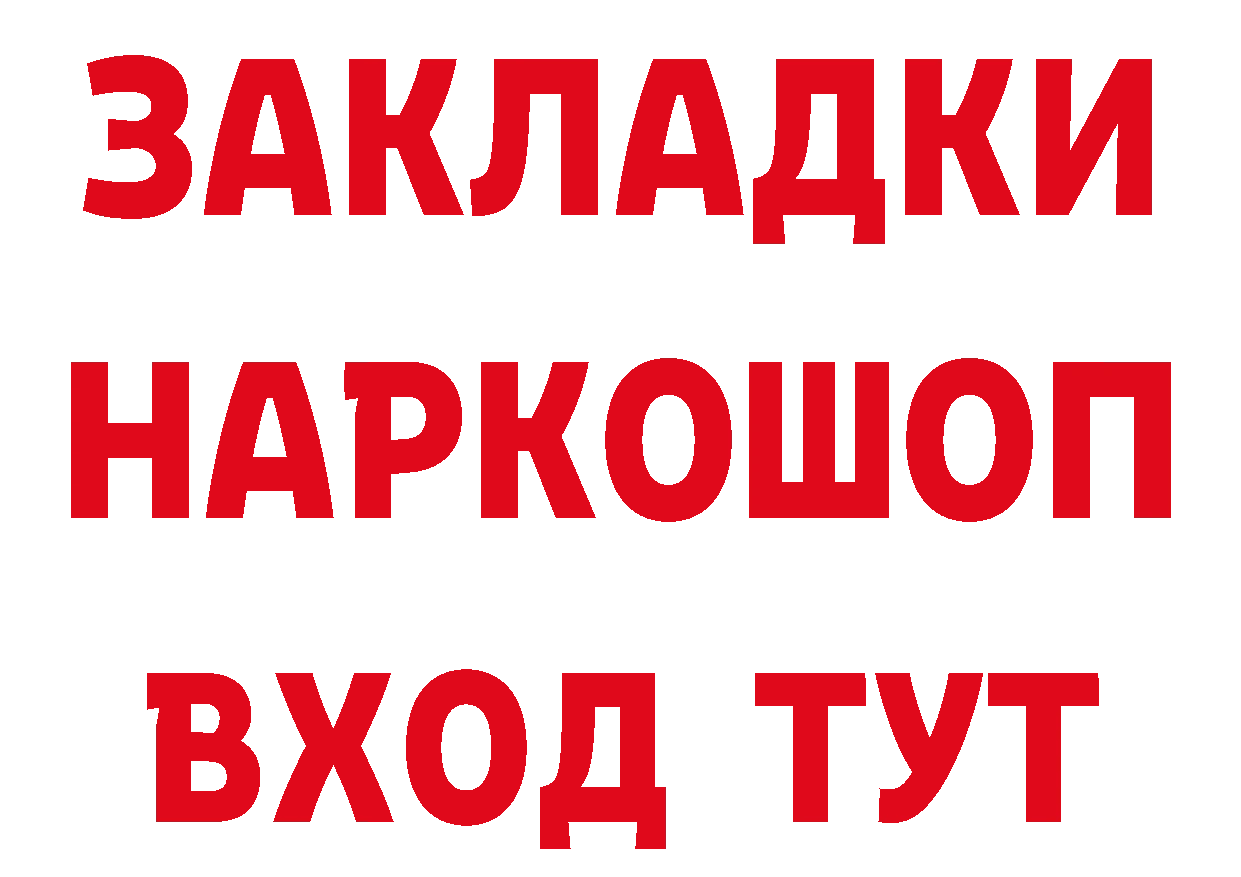 ЗАКЛАДКИ НАРКОШОП ВХОД ТУТ